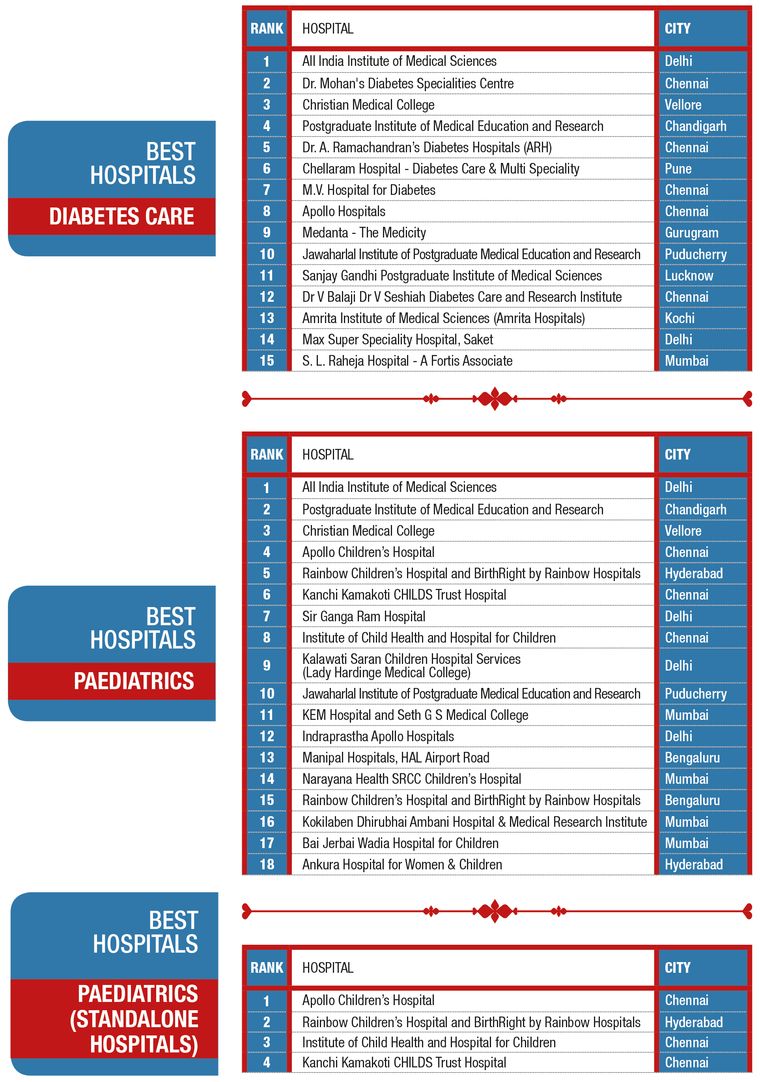 BEST HOSPITALS
DIABETES CARE

| RANK | HOSPITAL | CITY |
|---|---|---|
| 1 | All India Institute of Medical Sciences | Delhi |
| 2 | Dr. Mohan's Diabetes Specialities Centre | Chennai |
| 3 | Christian Medical College | Vellore |
| 4 | Postgraduate Institute of Medical Education and Research | Chandigarh |
| 5 | Dr. A. Ramachandran's Diabetes Hospitals (ARH) | Chennai |
| 6 | Chellaram Hospital - Diabetes Care & Multi Speciality | Pune |
| 7 | M.V. Hospital for Diabetes | Chennai |
| 8 | Apollo Hospitals | Chennai |
| 9 | Medanta - The Medicity | Gurugram |
| 10 | Jawaharlal Institute of Postgraduate Medical Education and Research | Puducherry |
| 11 | Sanjay Gandhi Postgraduate Institute of Medical Sciences | Lucknow |
| 12 | Dr V Balaji Dr V Seshiah Diabetes Care and Research Institute | Chennai |
| 13 | Amrita Institute of Medical Sciences (Amrita Hospitals) | Kochi |
| 14 | Max Super Speciality Hospital, Saket | Delhi |
| 15 | S. L. Raheja Hospital - A Fortis Associate | Mumbai |

BEST HOSPITALS
PAEDIATRICS

| RANK | HOSPITAL | CITY |
|---|---|---|
| 1 | All India Institute of Medical Sciences | Delhi |
| 2 | Postgraduate Institute of Medical Education and Research | Chandigarh |
| 3 | Christian Medical College | Vellore |
| 4 | Apollo Children's Hospital | Chennai |
| 5 | Rainbow Children's Hospital and BirthRight by Rainbow Hospitals | Hyderabad |
| 6 | Kanchi Kamakoti CHILDS Trust Hospital | Chennai |
| 7 | Sir Ganga Ram Hospital | Delhi |
| 8 | Institute of Child Health and Hospital for Children | Chennai |
| 9 | Kalawati Saran Children Hospital Services (Lady Hardinge Medical College) | Delhi |
| 10 | Jawaharlal Institute of Postgraduate Medical Education and Research | Puducherry |
| 11 | KEM Hospital and Seth G S Medical College | Mumbai |
| 12 | Indraprastha Apollo Hospitals | Delhi |
| 13 | Manipal Hospitals, HAL Airport Road | Bengaluru |
| 14 | Narayana Health SRCC Children's Hospital | Mumbai |
| 15 | Rainbow Children's Hospital and BirthRight by Rainbow Hospitals | Bengaluru |
| 16 | Kokilaben Dhirubhai Ambani Hospital & Medical Research Institute | Mumbai |
| 17 | Bai Jerbai Wadia Hospital for Children | Mumbai |
| 18 | Ankura Hospital for Women & Children | Hyderabad |

BEST HOSPITALS
PAEDIATRICS (STANDALONE HOSPITALS)

| RANK | HOSPITAL | CITY |
|---|---|---|
| 1 | Apollo Children's Hospital | Chennai |
| 2 | Rainbow Children's Hospital and BirthRight by Rainbow Hospitals | Hyderabad |
| 3 | Institute of Child Health and Hospital for Children | Chennai |
| 4 | Kanchi Kamakoti CHILDS Trust Hospital | Chennai |